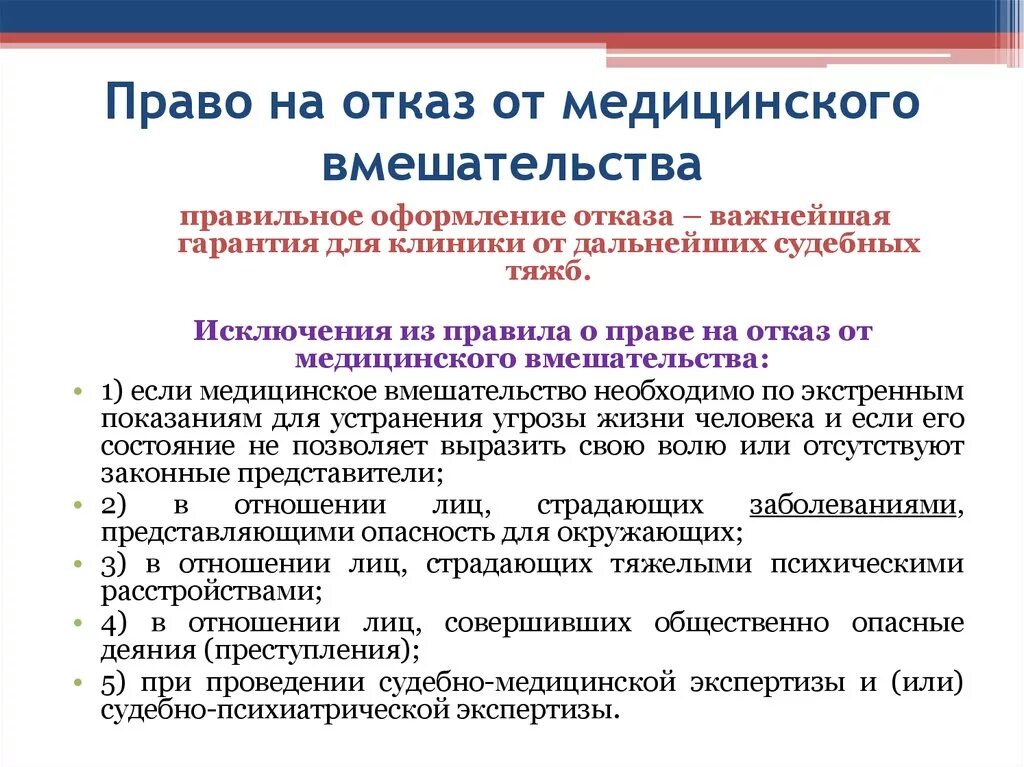 Право на отказ от медицинского вмешательства

правильное оформление отказа – важнейшая гарантия для клиники от дальнейших судебных тяжб.

Исключения из правила о праве на отказ от медицинского вмешательства:

• 1) если медицинское вмешательство необходимо по экстренным показаниям для устранения угрозы жизни человека и если его состояние не позволяет выразить свою волю или отсутствуют законные представители;
• 2) в отношении лиц, страдающих заболеваниями, представляющими опасность для окружающих;
• 3) в отношении лиц, страдающих тяжелыми психическими расстройствами;
• 4) в отношении лиц, совершивших общественно опасные деяния (преступления);
• 5) при проведении судебно-медицинской экспертизы и (или) судебно-психиатрической экспертизы.